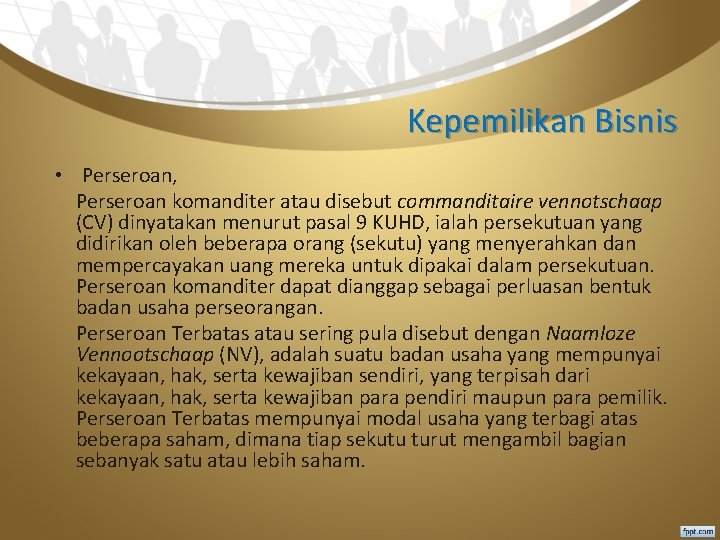 Kepemilikan Bisnis

• Perseroan,

Perseroan komanditer atau disebut commanditaire vennotschaap (CV) dinyatakan menurut pasal 9 KUHD, ialah persekutuan yang didirikan oleh beberapa orang (sekutu) yang menyerahkan dan mempercayakan uang mereka untuk dipakai dalam persekutuan. Perseroan komanditer dapat dianggap sebagai perluasan bentuk badan usaha perseorangan.

Perseroan Terbatas atau sering pula disebut dengan Naamloze Vennootschaap (NV), adalah suatu badan usaha yang mempunyai kekayaan, hak, serta kewajiban sendiri, yang terpisah dari kekayaan, hak, serta kewajiban para pendiri maupun para pemilik. Perseroan Terbatas mempunyai modal usaha yang terbagi atas beberapa saham, dimana tiap sekutu turut mengambil bagian sebanyak satu atau lebih saham.

fppt.com